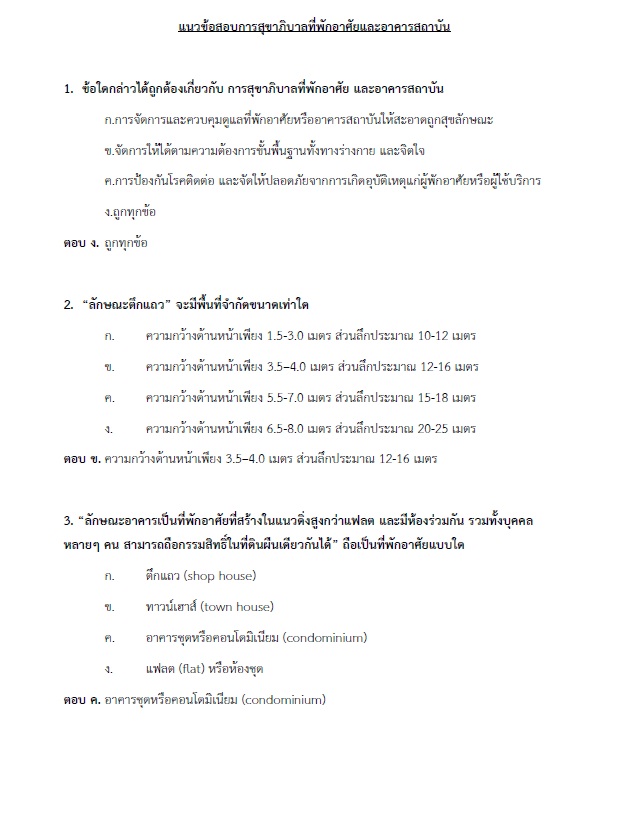 แนวข้อสอบการสุขาภิบาลที่พักอาศัยและอาคารสถาบัน

1. ข้อใดกล่าวได้ถูกต้องเกี่ยวกับ การสุขาภิบาลที่พักอาศัย และอาคารสถาบัน

ก.การจัดการและควบคุมดูแลที่พักอาศัยหรืออาคารสถาบันให้สะอาดถูกสุขลักษณะ

ข.จัดการให้ได้ตามความต้องการขั้นพื้นฐานทั้งทางร่างกาย และจิตใจ

ค.การป้องกันโรคติดต่อ และจัดให้ปลอดภัยจากการเกิดอุบัติเหตุแก่ผู้พักอาศัยหรือผู้ใช้บริการ

ง.ถูกทุกข้อ

ตอบ ง. ถูกทุกข้อ

2. “ลักษณะตึกแถว” จะมีพื้นที่จำกัดขนาดเท่าใด

ก. ความกว้างด้านหน้าเพียง 1.5-3.0 เมตร ส่วนลึกประมาณ 10-12 เมตร

ข. ความกว้างด้านหน้าเพียง 3.5–4.0 เมตร ส่วนลึกประมาณ 12-16 เมตร

ค. ความกว้างด้านหน้าเพียง 5.5-7.0 เมตร ส่วนลึกประมาณ 15-18 เมตร

ง. ความกว้างด้านหน้าเพียง 6.5-8.0 เมตร ส่วนลึกประมาณ 20-25 เมตร

ตอบ ข. ความกว้างด้านหน้าเพียง 3.5–4.0 เมตร ส่วนลึกประมาณ 12-16 เมตร

3. “ลักษณะอาคารเป็นที่พักอาศัยที่สร้างในแนวดิ่งสูงกว่าแฟลต และมีห้องร่วมกัน รวมทั้งบุคคลหลายๆ คน สามารถถือกรรมสิทธิ์ในที่ดินผืนเดียวกันได้” ถือเป็นที่พักอาศัยแบบใด

ก. ตึกแถว (shop house)

ข. ทาวน์เฮาส์ (town house)

ค. อาคารชุดหรือคอนโดมิเนียม (condominium)

ง. แฟลต (flat) หรือห้องชุด

ตอบ ค. อาคารชุดหรือคอนโดมิเนียม (condominium)